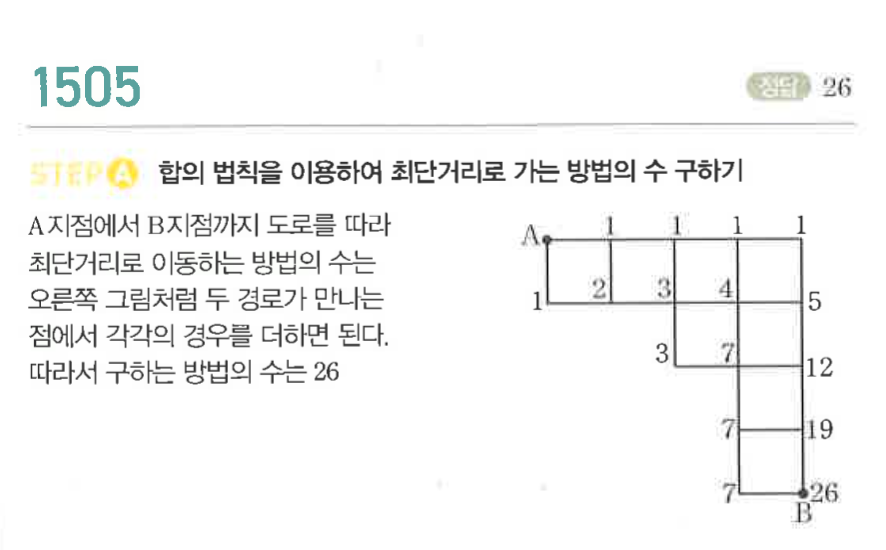 1505

정답 26

STEP A 합의 법칙을 이용하여 최단거리로 가는 방법의 수 구하기

A지점에서 B지점까지 도로를 따라 최단거리로 이동하는 방법의 수는 오른쪽 그림처럼 두 경로가 만나는 점에서 각각의 경우를 더하면 된다. 따라서 구하는 방법의 수는 26

A
1
1
1
1
1
2
3
4
5
3
7
12
7
19
7
26
B